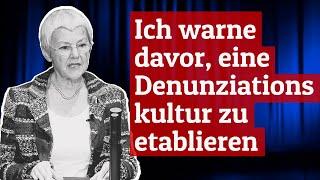 Ich warne davor, eine Denunziations kultur zu etablieren